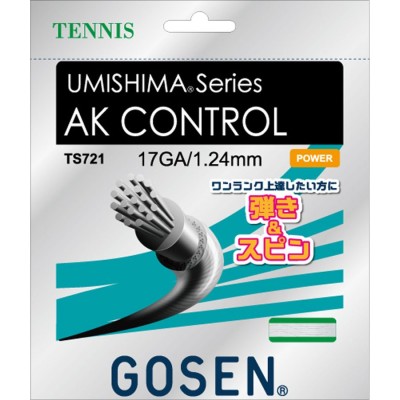 TENNIS

UMISHIMA® Series
AK CONTROL

TS721 17GA/1.24mm POWER

ワンランク上達したい方に
弾き
&
スピン

GOSEN®